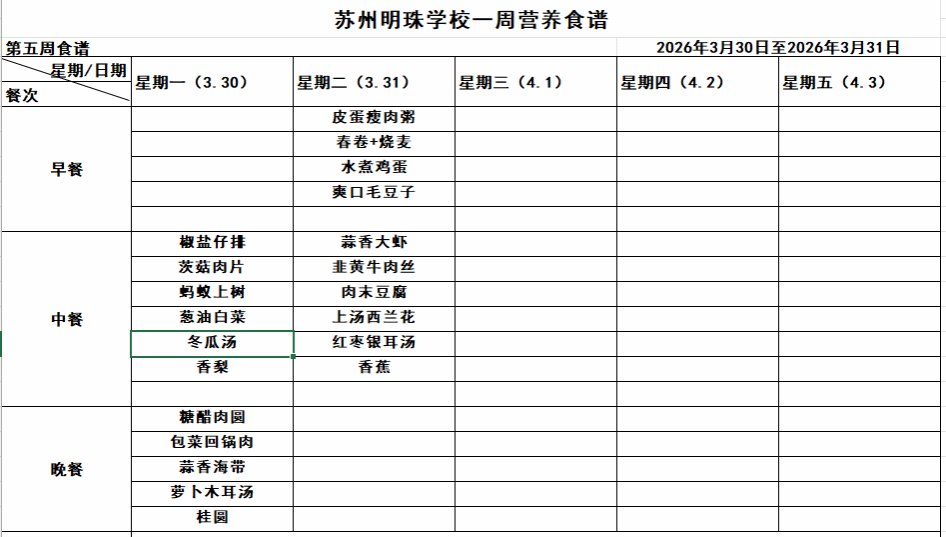 苏州明珠学校一周营养食谱

第五周食谱　　2026年3月30日至2026年3月31日

| 星期/日期 餐次 | 星期一（3.30） | 星期二（3.31） | 星期三（4.1） | 星期四（4.2） | 星期五（4.3） |
|---|---|---|---|---|---|
| 早餐 | | 皮蛋瘦肉粥 | | | |
| | | 春卷+烧麦 | | | |
| | | 水煮鸡蛋 | | | |
| | | 爽口毛豆子 | | | |
| | | | | | |
| 中餐 | 椒盐仔排 | 蒜香大虾 | | | |
| | 茨菇肉片 | 韭黄牛肉丝 | | | |
| | 蚂蚁上树 | 肉末豆腐 | | | |
| | 葱油白菜 | 上汤西兰花 | | | |
| | 冬瓜汤 | 红枣银耳汤 | | | |
| | 香梨 | 香蕉 | | | |
| | | | | | |
| 晚餐 | 糖醋肉圆 | | | | |
| | 包菜回锅肉 | | | | |
| | 蒜香海带 | | | | |
| | 萝卜木耳汤 | | | | |
| | 桂圆 | | | | |